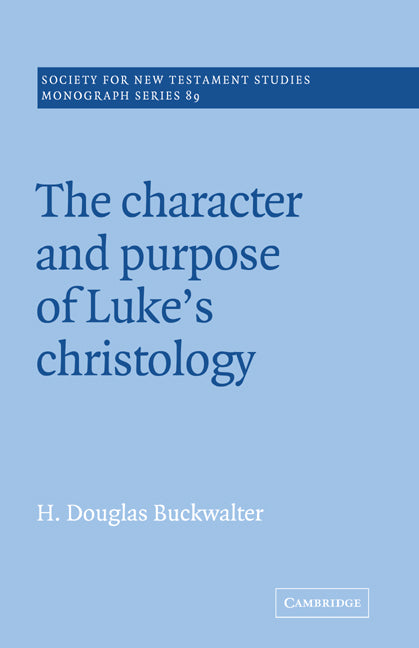 SOCIETY FOR NEW TESTAMENT STUDIES
MONOGRAPH SERIES 89

The character and purpose of Luke's christology

H. Douglas Buckwalter

CAMBRIDGE